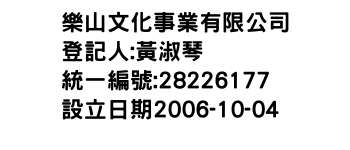 樂山文化事業有限公司
登記人:黃淑琴
統一編號:28226177
設立日期2006-10-04